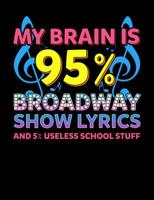 MY BRAIN IS
95%
BROADWAY
SHOW LYRICS
AND 5% USELESS SCHOOL STUFF